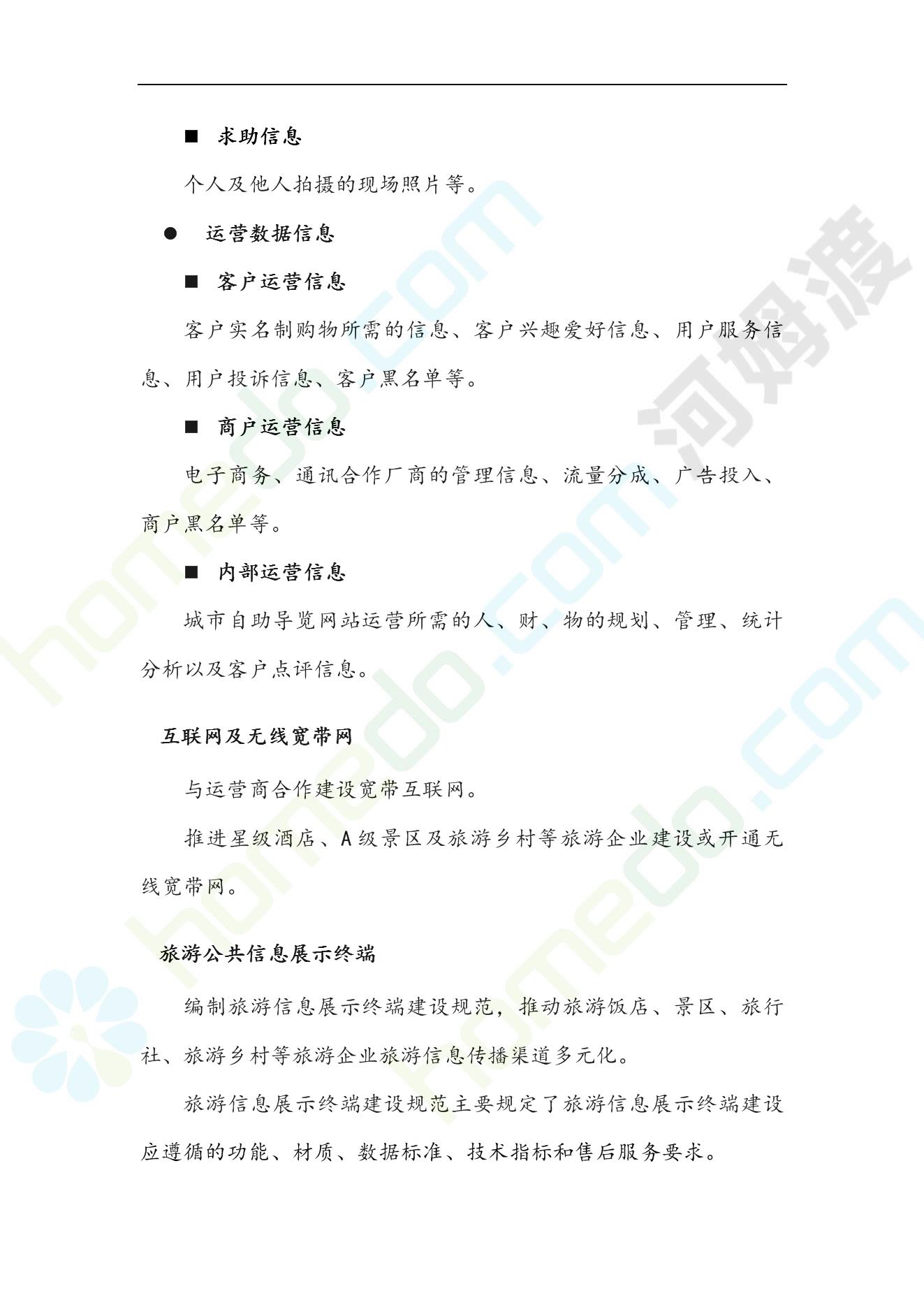 ■ 求助信息

个人及他人拍摄的现场照片等。

● 运营数据信息

■ 客户运营信息

客户实名制购物所需的信息、客户兴趣爱好信息、用户服务信息、用户投诉信息、客户黑名单等。

■ 商户运营信息

电子商务、通讯合作厂商的管理信息、流量分成、广告投入、商户黑名单等。

■ 内部运营信息

城市自助导览网站运营所需的人、财、物的规划、管理、统计分析以及客户点评信息。

互联网及无线宽带网

与运营商合作建设宽带互联网。

推进星级酒店、A级景区及旅游乡村等旅游企业建设或开通无线宽带网。

旅游公共信息展示终端

编制旅游信息展示终端建设规范，推动旅游饭店、景区、旅行社、旅游乡村等旅游企业旅游信息传播渠道多元化。

旅游信息展示终端建设规范主要规定了旅游信息展示终端建设应遵循的功能、材质、数据标准、技术指标和售后服务要求。

homedo.com 河姆渡